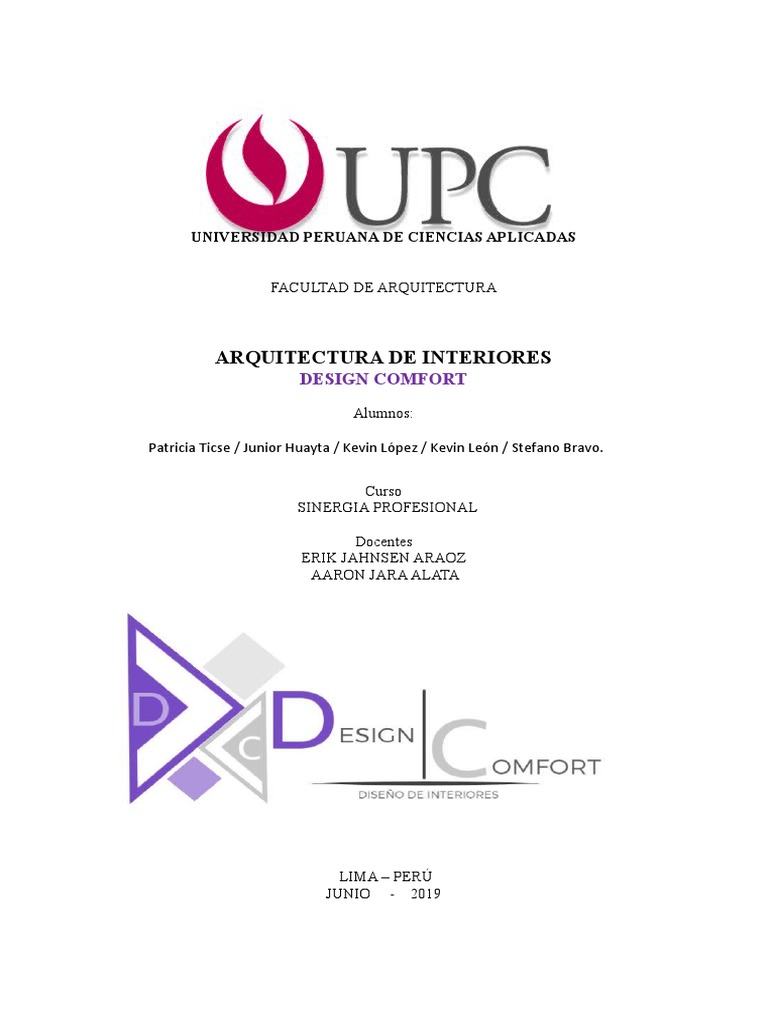 UPC
UNIVERSIDAD PERUANA DE CIENCIAS APLICADAS

FACULTAD DE ARQUITECTURA

ARQUITECTURA DE INTERIORES
DESIGN COMFORT

Alumnos:

Patricia Ticse / Junior Huayta / Kevin López / Kevin León / Stefano Bravo.

Curso
SINERGIA PROFESIONAL

Docentes
ERIK JAHNSEN ARAOZ
AARON JARA ALATA

D C DESIGN COMFORT
DISEÑO DE INTERIORES

LIMA – PERÚ
JUNIO - 2019